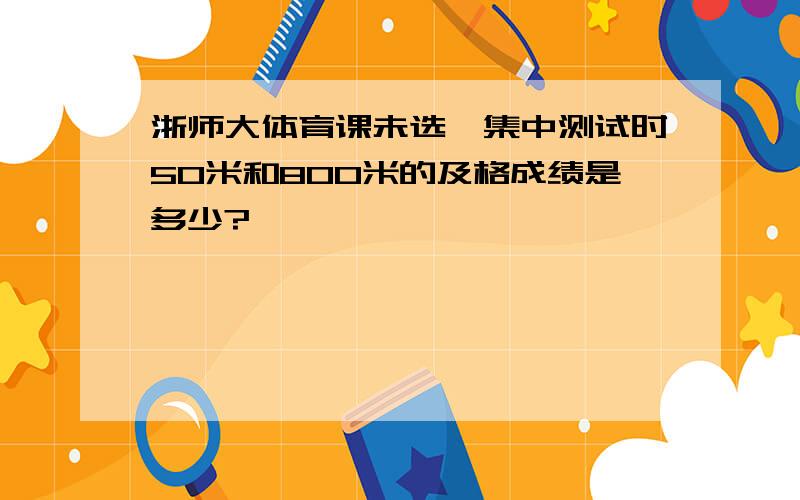 浙师大体育课未选，集中测试时50米和800米的及格成绩是多少?